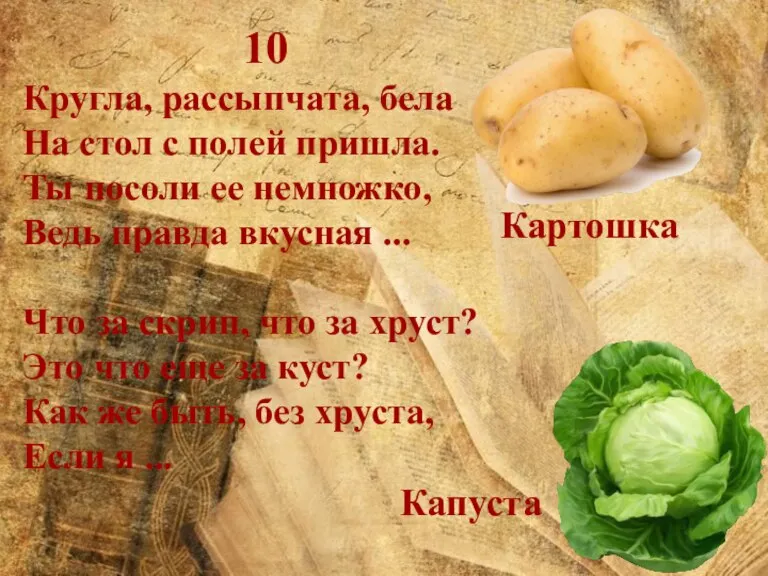 10

Кругла, рассыпчата, бела
На стол с полей пришла.
Ты посоли ее немножко,
Ведь правда вкусная ...

Картошка

Что за скрип, что за хруст?
Это что еще за куст?
Как же быть, без хруста,
Если я ...

Капуста